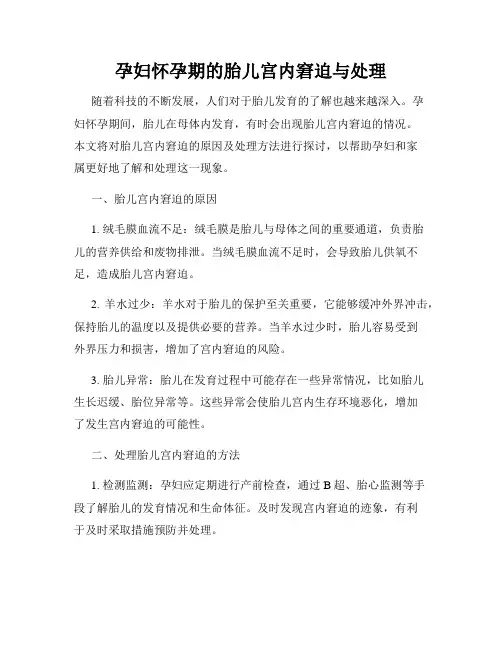 孕妇怀孕期的胎儿宫内窘迫与处理

随着科技的不断发展，人们对于胎儿发育的了解也越来越深入。孕妇怀孕期间，胎儿在母体内发育，有时会出现胎儿宫内窘迫的情况。本文将对胎儿宫内窘迫的原因及处理方法进行探讨，以帮助孕妇和家属更好地了解和处理这一现象。

一、胎儿宫内窘迫的原因

1. 绒毛膜血流不足：绒毛膜是胎儿与母体之间的重要通道，负责胎儿的营养供给和废物排泄。当绒毛膜血流不足时，会导致胎儿供氧不足，造成胎儿宫内窘迫。

2. 羊水过少：羊水对于胎儿的保护至关重要，它能够缓冲外界冲击，保持胎儿的温度以及提供必要的营养。当羊水过少时，胎儿容易受到外界压力和损害，增加了宫内窘迫的风险。

3. 胎儿异常：胎儿在发育过程中可能存在一些异常情况，比如胎儿生长迟缓、胎位异常等。这些异常会使胎儿宫内生存环境恶化，增加了发生宫内窘迫的可能性。

二、处理胎儿宫内窘迫的方法

1. 检测监测：孕妇应定期进行产前检查，通过 B 超、胎心监测等手段了解胎儿的发育情况和生命体征。及时发现宫内窘迫的迹象，有利于及时采取措施预防并处理。